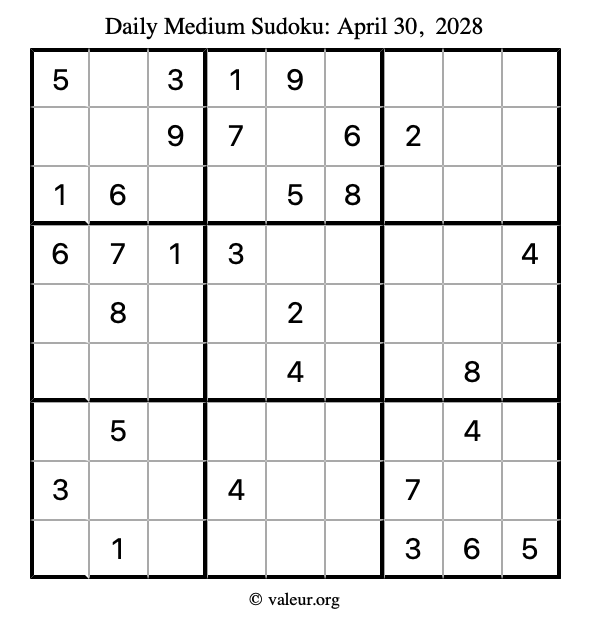 Daily Medium Sudoku: April 30, 2028

| | | | | | | | | |
|---|---|---|---|---|---|---|---|---|
| 5 | | 3 | 1 | 9 | | | | |
| | | 9 | 7 | | 6 | 2 | | |
| 1 | 6 | | | 5 | 8 | | | |
| 6 | 7 | 1 | 3 | | | | | 4 |
| | 8 | | | 2 | | | | |
| | | | | 4 | | | 8 | |
| | 5 | | | | | | 4 | |
| 3 | | | 4 | | | 7 | | |
| | 1 | | | | | 3 | 6 | 5 |

© valeur.org